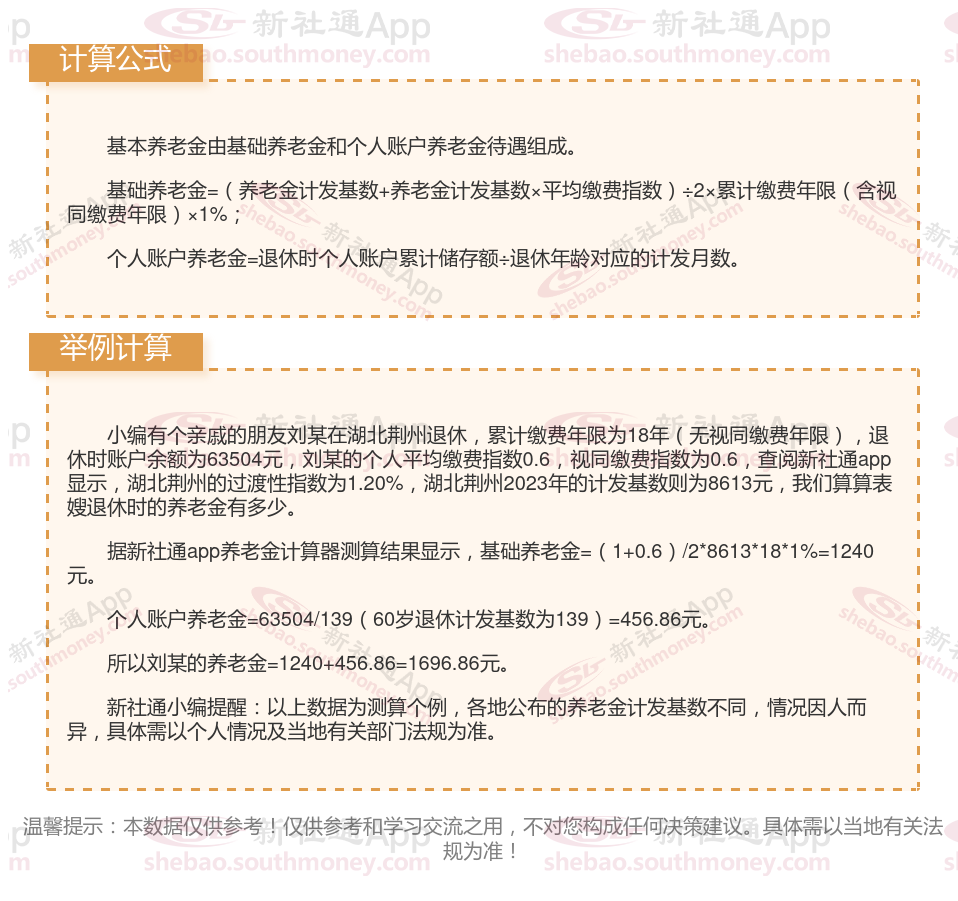 计算公式

基本养老金由基础养老金和个人账户养老金待遇组成。

基础养老金=（养老金计发基数+养老金计发基数×平均缴费指数）÷2×累计缴费年限（含视同缴费年限）×1%；

个人账户养老金=退休时个人账户累计储存额÷退休年龄对应的计发月数。

举例计算

小编有个亲戚的朋友刘某在湖北荆州退休，累计缴费年限为18年（无视同缴费年限），退休时账户余额为63504元，刘某的个人平均缴费指数0.6，视同缴费指数为0.6，查阅新社通app显示，湖北荆州的过渡性指数为1.20%，湖北荆州2023年的计发基数则为8613元，我们算算表嫂退休时的养老金有多少。

据新社通app养老金计算器测算结果显示，基础养老金=（1+0.6）/2*8613*18*1%=1240元。

个人账户养老金=63504/139（60岁退休计发基数为139）=456.86元。

所以刘某的养老金=1240+456.86=1696.86元。

新社通小编提醒：以上数据为测算个例，各地公布的养老金计发基数不同，情况因人而异，具体需以个人情况及当地有关部门法规为准。

温馨提示：本数据仅供参考！仅供参考和学习交流之用，不对您构成任何决策建议。具体需以当地有关法规为准！

新社通App
shebao.southmoney.com